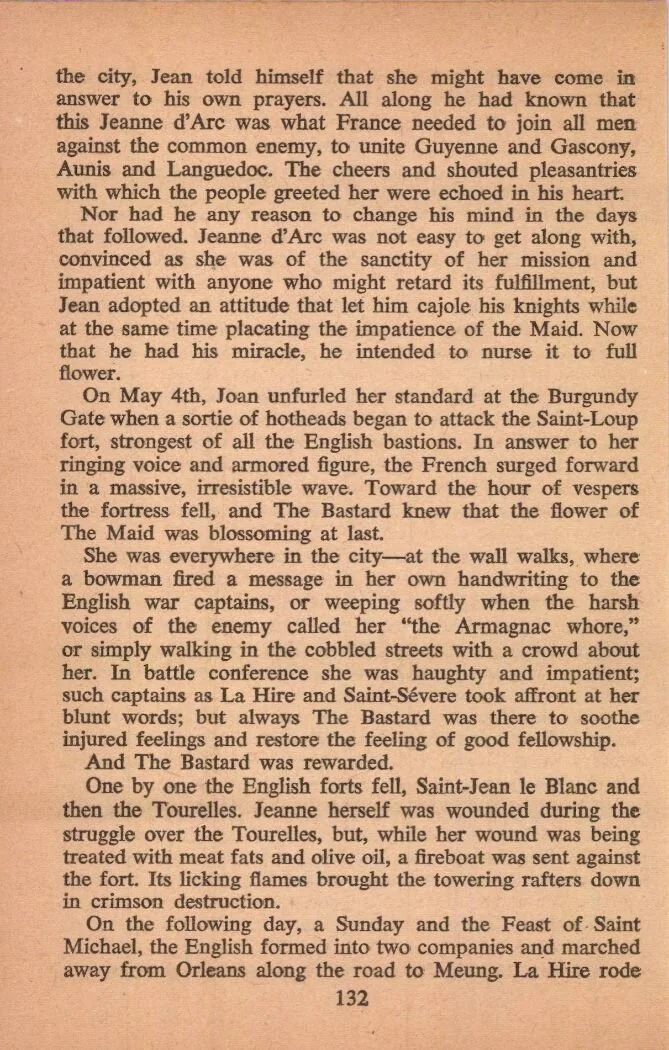 the city, Jean told himself that she might have come in answer to his own prayers. All along he had known that this Jeanne d'Arc was what France needed to join all men against the common enemy, to unite Guyenne and Gascony, Aunis and Languedoc. The cheers and shouted pleasantries with which the people greeted her were echoed in his heart.

Nor had he any reason to change his mind in the days that followed. Jeanne d'Arc was not easy to get along with, convinced as she was of the sanctity of her mission and impatient with anyone who might retard its fulfillment, but Jean adopted an attitude that let him cajole his knights while at the same time placating the impatience of the Maid. Now that he had his miracle, he intended to nurse it to full flower.

On May 4th, Joan unfurled her standard at the Burgundy Gate when a sortie of hotheads began to attack the Saint-Loup fort, strongest of all the English bastions. In answer to her ringing voice and armored figure, the French surged forward in a massive, irresistible wave. Toward the hour of vespers the fortress fell, and The Bastard knew that the flower of The Maid was blossoming at last.

She was everywhere in the city—at the wall walks, where a bowman fired a message in her own handwriting to the English war captains, or weeping softly when the harsh voices of the enemy called her "the Armagnac whore," or simply walking in the cobbled streets with a crowd about her. In battle conference she was haughty and impatient; such captains as La Hire and Saint-Sévere took affront at her blunt words; but always The Bastard was there to soothe injured feelings and restore the feeling of good fellowship.

And The Bastard was rewarded.

One by one the English forts fell, Saint-Jean le Blanc and then the Tourelles. Jeanne herself was wounded during the struggle over the Tourelles, but, while her wound was being treated with meat fats and olive oil, a fireboat was sent against the fort. Its licking flames brought the towering rafters down in crimson destruction.

On the following day, a Sunday and the Feast of Saint Michael, the English formed into two companies and marched away from Orleans along the road to Meung. La Hire rode

132